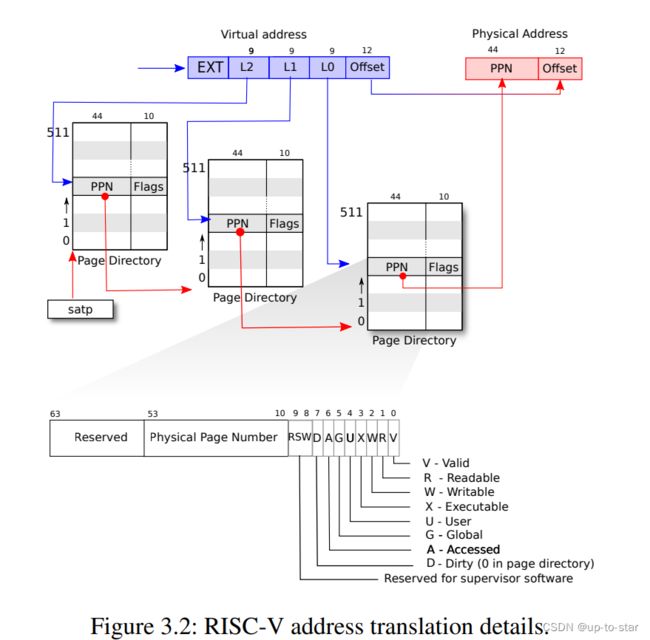 Virtual address

9 9 9 12

EXT L2 L1 L0 Offset

Physical Address

44 12

PPN Offset

44 10

511

PPN Flags

1

0

Page Directory

satp

44 10

511

PPN Flags

1

0

Page Directory

44 10

511

PPN Flags

1

0

Page Directory

63 53 10 9 8 7 6 5 4 3 2 1 0

Reserved Physical Page Number RSW D A G U X W R V

V - Valid
R - Readable
W - Writable
X - Executable
U - User
G - Global
A - Accessed
D - Dirty (0 in page directory)
Reserved for supervisor software

Figure 3.2: RISC-V address translation details.

CSDN @up-to-star